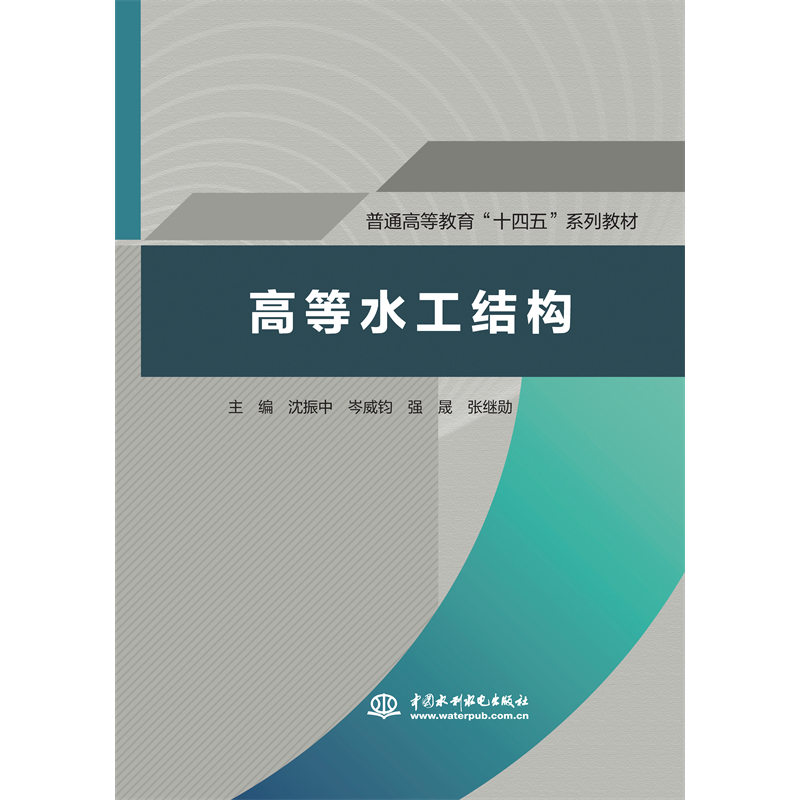 普通高等教育“十四五”系列教材

高等水工结构

主 编 沈振中 岑威钧 强 晟 张继勋

中国水利水电出版社
www.waterpub.com.cn